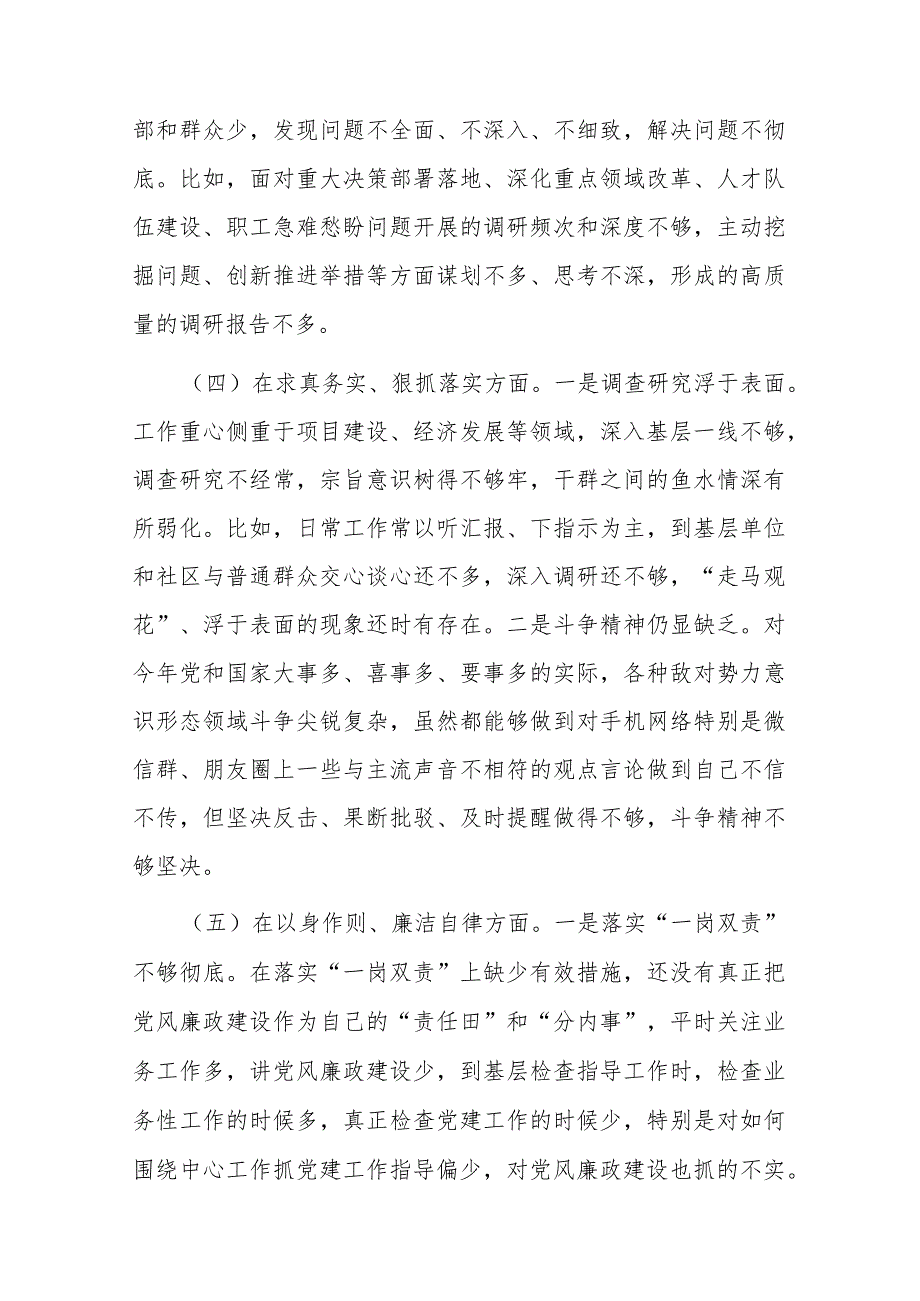 部和群众少，发现问题不全面、不深入、不细致，解决问题不彻底。比如，面对重大决策部署落地、深化重点领域改革、人才队伍建设、职工急难愁盼问题开展的调研频次和深度不够，主动挖掘问题、创新推进举措等方面谋划不多、思考不深，形成的高质量的调研报告不多。

（四）在求真务实、狠抓落实方面。一是调查研究浮于表面。工作重心侧重于项目建设、经济发展等领域，深入基层一线不够，调查研究不经常，宗旨意识树得不够牢，干群之间的鱼水情深有所弱化。比如，日常工作常以听汇报、下指示为主，到基层单位和社区与普通群众交心谈心还不多，深入调研还不够，“走马观花”、浮于表面的现象还时有存在。二是斗争精神仍显缺乏。对今年党和国家大事多、喜事多、要事多的实际，各种敌对势力意识形态领域斗争尖锐复杂，虽然都能够做到对手机网络特别是微信群、朋友圈上一些与主流声音不相符的观点言论做到自己不信不传，但坚决反击、果断批驳、及时提醒做得不够，斗争精神不够坚决。

（五）在以身作则、廉洁自律方面。一是落实“一岗双责”不够彻底。在落实“一岗双责”上缺少有效措施，还没有真正把党风廉政建设作为自己的“责任田”和“分内事”，平时关注业务工作多，讲党风廉政建设少，到基层检查指导工作时，检查业务性工作的时候多，真正检查党建工作的时候少，特别是对如何围绕中心工作抓党建工作指导偏少，对党风廉政建设也抓的不实。